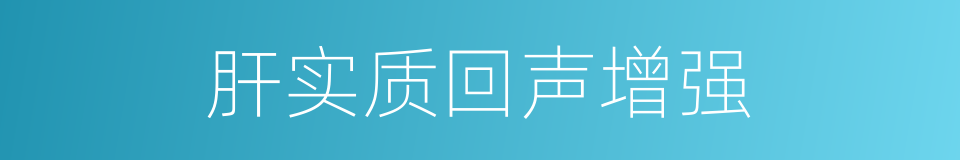 肝实质回声增强